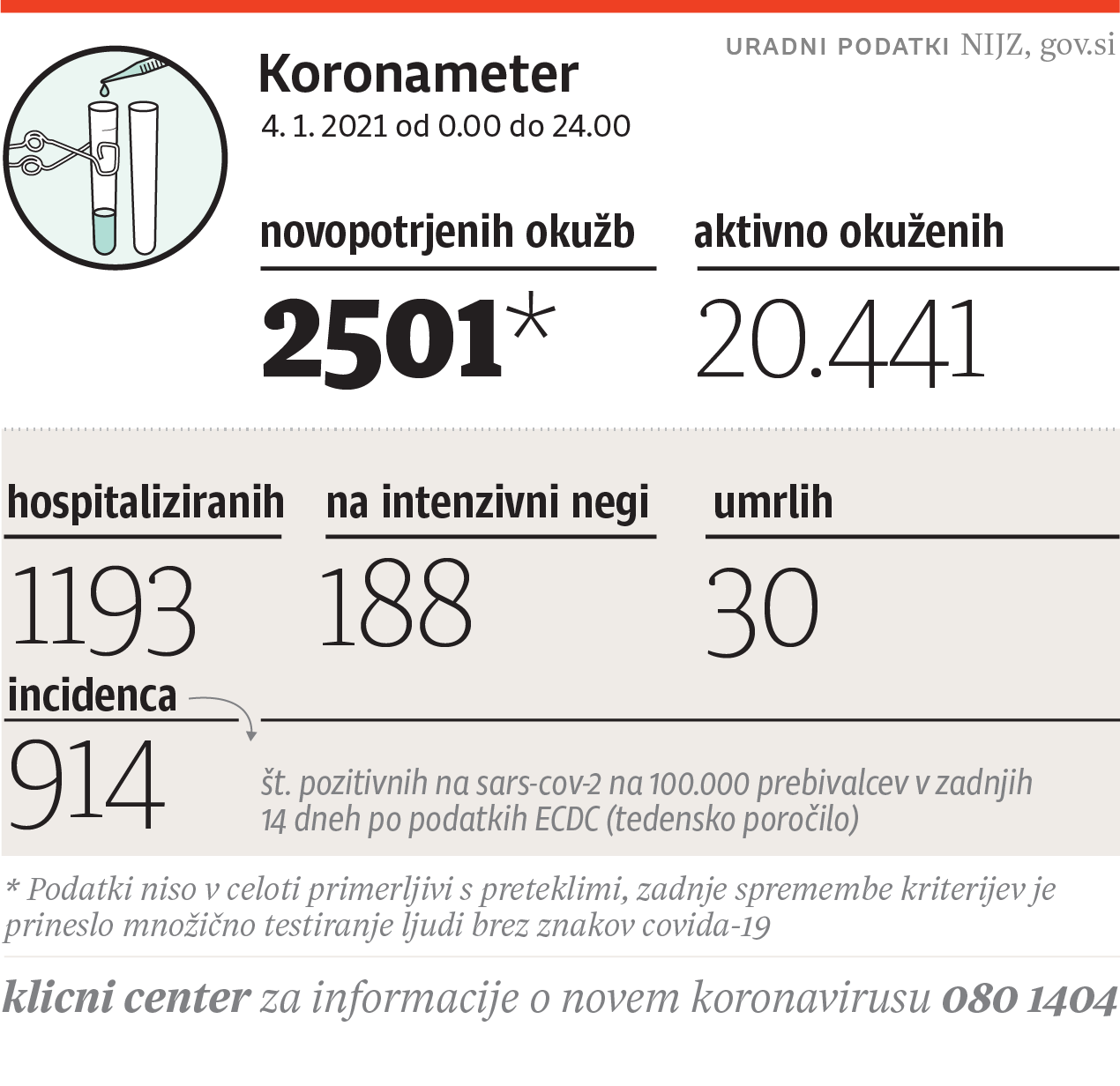 URADNI PODATKI NIJZ, gov.si

Koronameter
4. 1. 2021 od 0.00 do 24.00

novopotrjenih okužb
2501*

aktivno okuženih
20.441

hospitaliziranih
1193

na intenzivni negi
188

umrlih
30

incidenca
914
št. pozitivnih na sars-cov-2 na 100.000 prebivalcev v zadnjih 14 dneh po podatkih ECDC (tedensko poročilo)

* Podatki niso v celoti primerljivi s preteklimi, zadnje spremembe kriterijev je prineslo množično testiranje ljudi brez znakov covida-19

klicni center za informacije o novem koronavirusu 080 1404